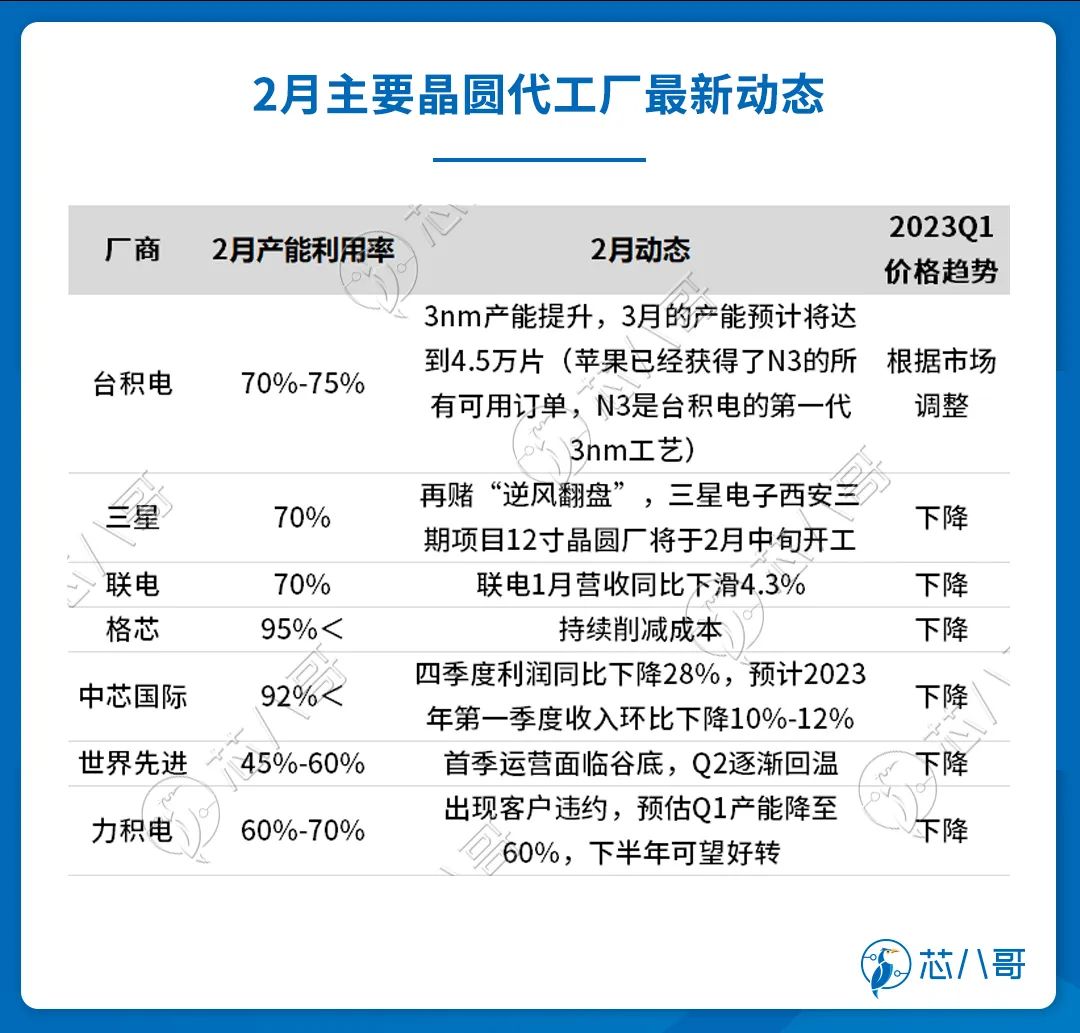 2月主要晶圆代工厂最新动态

| 厂商 | 2月产能利用率 | 2月动态 | 2023Q1 价格趋势 |
|---|---|---|---|
| 台积电 | 70%-75% | 3nm产能提升，3月的产能预计将达到4.5万片（苹果已经获得了N3的所有可用订单，N3是台积电的第一代3nm工艺） | 根据市场调整 |
| 三星 | 70% | 再赌“逆风翻盘”，三星电子西安三期项目12寸晶圆厂将于2月中旬开工 | 下降 |
| 联电 | 70% | 联电1月营收同比下滑4.3% | 下降 |
| 格芯 | 95%＜ | 持续削减成本 | 下降 |
| 中芯国际 | 92%＜ | 四季度利润同比下降28%，预计2023年第一季度收入环比下降10%-12% | 下降 |
| 世界先进 | 45%-60% | 首季运营面临谷底，Q2逐渐回温 | 下降 |
| 力积电 | 60%-70% | 出现客户违约，预估Q1产能降至60%，下半年可望好转 | 下降 |

芯八哥